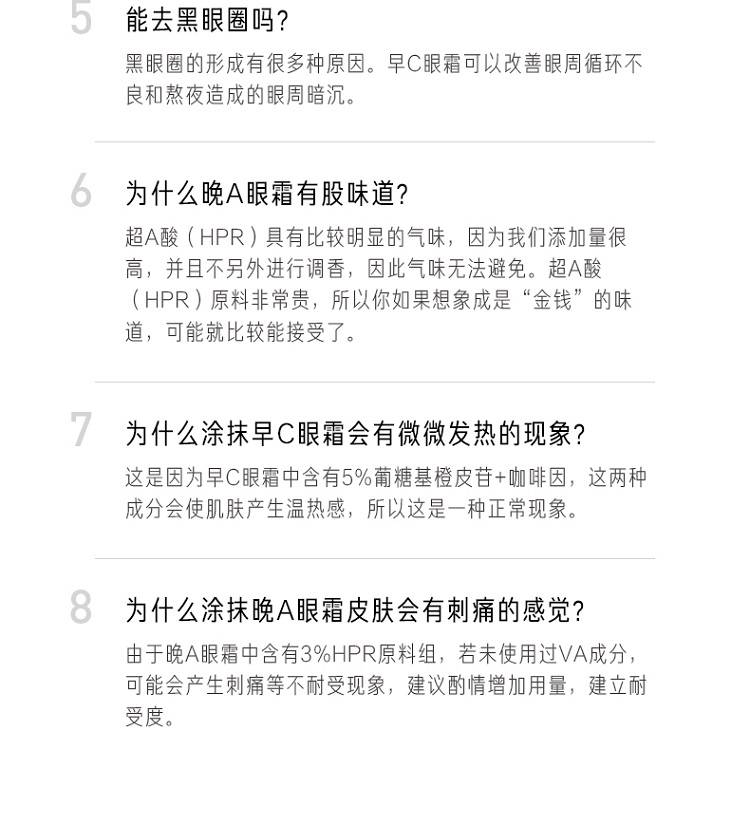 5

能去黑眼圈吗?

黑眼圈的形成有很多种原因。早C眼霜可以改善眼周循环不良和熬夜造成的眼周暗沉。

6

为什么晚A眼霜有股味道?

超A酸（HPR）具有比较明显的气味，因为我们添加量很高，并且不另外进行调香，因此气味无法避免。超A酸（HPR）原料非常贵，所以你如果想象成是“金钱”的味道，可能就比较能接受了。

7

为什么涂抹早C眼霜会有微微发热的现象?

这是因为早C眼霜中含有5%葡糖基橙皮苷+咖啡因，这两种成分会使肌肤产生温热感，所以这是一种正常现象。

8

为什么涂抹晚A眼霜皮肤会有刺痛的感觉?

由于晚A眼霜中含有3%HPR原料组，若未使用过VA成分，可能会产生刺痛等不耐受现象，建议酌情增加用量，建立耐受度。